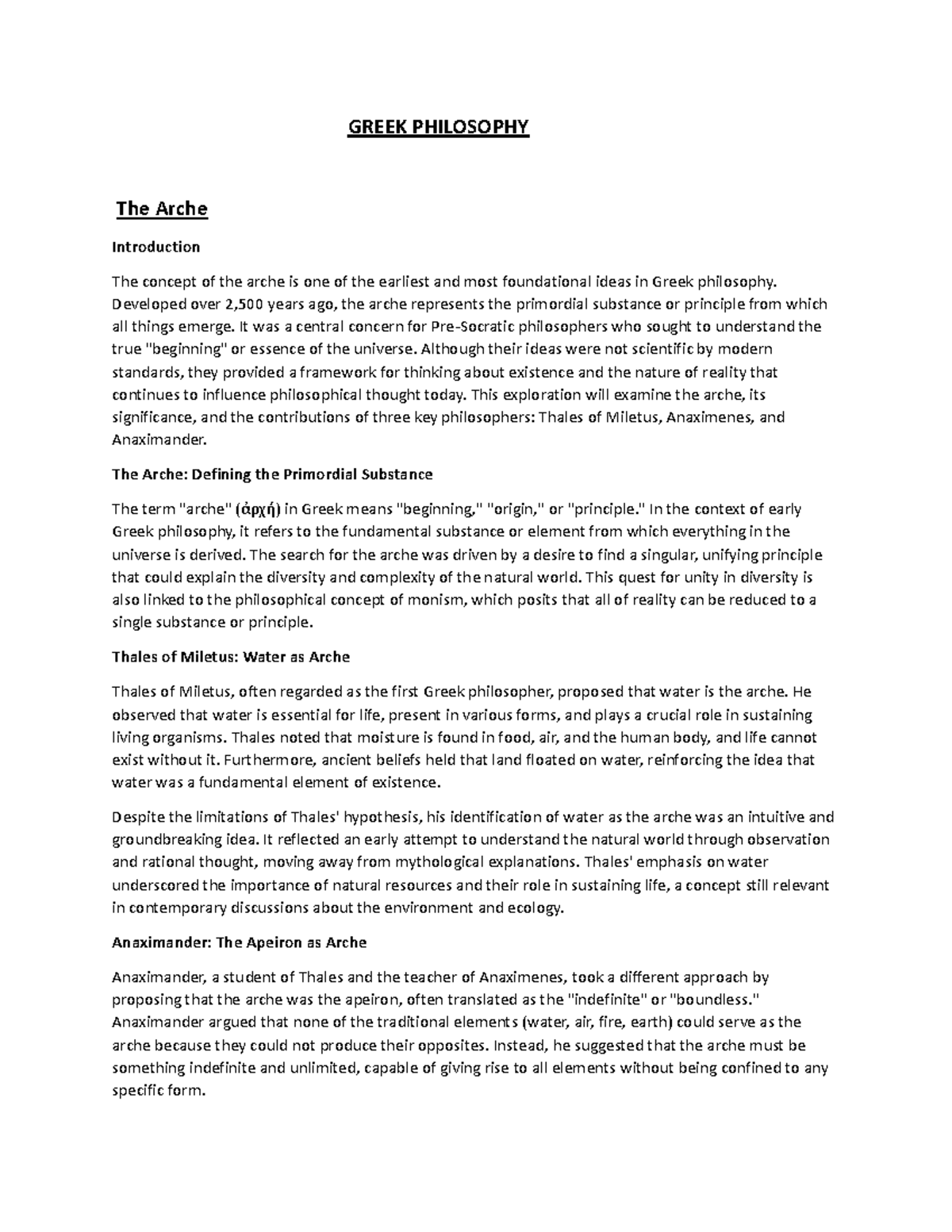 GREEK PHILOSOPHY

The Arche

Introduction

The concept of the arche is one of the earliest and most foundational ideas in Greek philosophy. Developed over 2,500 years ago, the arche represents the primordial substance or principle from which all things emerge. It was a central concern for Pre-Socratic philosophers who sought to understand the true "beginning" or essence of the universe. Although their ideas were not scientific by modern standards, they provided a framework for thinking about existence and the nature of reality that continues to influence philosophical thought today. This exploration will examine the arche, its significance, and the contributions of three key philosophers: Thales of Miletus, Anaximenes, and Anaximander.

The Arche: Defining the Primordial Substance

The term "arche" (ἀρχή) in Greek means "beginning," "origin," or "principle." In the context of early Greek philosophy, it refers to the fundamental substance or element from which everything in the universe is derived. The search for the arche was driven by a desire to find a singular, unifying principle that could explain the diversity and complexity of the natural world. This quest for unity in diversity is also linked to the philosophical concept of monism, which posits that all of reality can be reduced to a single substance or principle.

Thales of Miletus: Water as Arche

Thales of Miletus, often regarded as the first Greek philosopher, proposed that water is the arche. He observed that water is essential for life, present in various forms, and plays a crucial role in sustaining living organisms. Thales noted that moisture is found in food, air, and the human body, and life cannot exist without it. Furthermore, ancient beliefs held that land floated on water, reinforcing the idea that water was a fundamental element of existence.

Despite the limitations of Thales' hypothesis, his identification of water as the arche was an intuitive and groundbreaking idea. It reflected an early attempt to understand the natural world through observation and rational thought, moving away from mythological explanations. Thales' emphasis on water underscored the importance of natural resources and their role in sustaining life, a concept still relevant in contemporary discussions about the environment and ecology.

Anaximander: The Apeiron as Arche

Anaximander, a student of Thales and the teacher of Anaximenes, took a different approach by proposing that the arche was the apeiron, often translated as the "indefinite" or "boundless." Anaximander argued that none of the traditional elements (water, air, fire, earth) could serve as the arche because they could not produce their opposites. Instead, he suggested that the arche must be something indefinite and unlimited, capable of giving rise to all elements without being confined to any specific form.